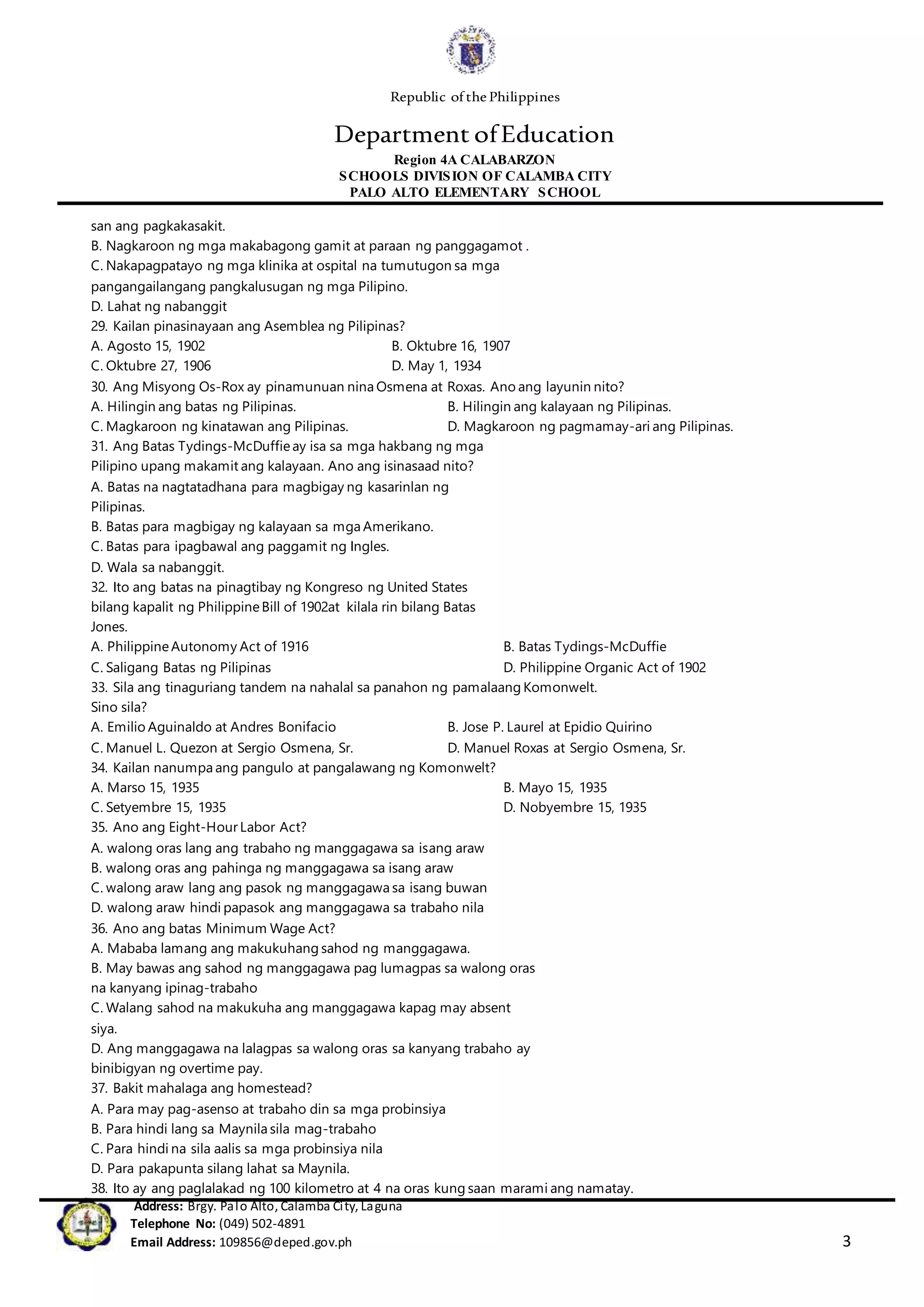 Republic of the Philippines

Department of Education

Region 4A CALABARZON
SCHOOLS DIVISION OF CALAMBA CITY
PALO ALTO ELEMENTARY SCHOOL

san ang pagkakasakit.
B. Nagkaroon ng mga makabagong gamit at paraan ng panggagamot .
C. Nakapagpatayo ng mga klinika at ospital na tumutugon sa mga pangangailangang pangkalusugan ng mga Pilipino.
D. Lahat ng nabanggit
29. Kailan pinasinayaan ang Asemblea ng Pilipinas?
A. Agosto 15, 1902
B. Oktubre 16, 1907
C. Oktubre 27, 1906
D. May 1, 1934
30. Ang Misyong Os-Rox ay pinamunuan nina Osmena at Roxas. Ano ang layunin nito?
A. Hilingin ang batas ng Pilipinas.
B. Hilingin ang kalayaan ng Pilipinas.
C. Magkaroon ng kinatawan ang Pilipinas.
D. Magkaroon ng pagmamay-ari ang Pilipinas.
31. Ang Batas Tydings-McDuffie ay isa sa mga hakbang ng mga Pilipino upang makamit ang kalayaan. Ano ang isinasaad nito?
A. Batas na nagtatadhana para magbigay ng kasarinlan ng Pilipinas.
B. Batas para magbigay ng kalayaan sa mga Amerikano.
C. Batas para ipagbawal ang paggamit ng Ingles.
D. Wala sa nabanggit.
32. Ito ang batas na pinagtibay ng Kongreso ng United States bilang kapalit ng Philippine Bill of 1902at kilala rin bilang Batas Jones.
A. Philippine Autonomy Act of 1916
B. Batas Tydings-McDuffie
C. Saligang Batas ng Pilipinas
D. Philippine Organic Act of 1902
33. Sila ang tinaguriang tandem na nahalal sa panahon ng pamalaang Komonwelt. Sino sila?
A. Emilio Aguinaldo at Andres Bonifacio
B. Jose P. Laurel at Epidio Quirino
C. Manuel L. Quezon at Sergio Osmena, Sr.
D. Manuel Roxas at Sergio Osmena, Sr.
34. Kailan nanumpa ang pangulo at pangalawang ng Komonwelt?
A. Marso 15, 1935
B. Mayo 15, 1935
C. Setyembre 15, 1935
D. Nobyembre 15, 1935
35. Ano ang Eight-Hour Labor Act?
A. walong oras lang ang trabaho ng manggagawa sa isang araw
B. walong oras ang pahinga ng manggagawa sa isang araw
C. walong araw lang ang pasok ng manggagawa sa isang buwan
D. walong araw hindi papasok ang manggagawa sa trabaho nila
36. Ano ang batas Minimum Wage Act?
A. Mababa lamang ang makukuhang sahod ng manggagawa.
B. May bawas ang sahod ng manggagawa pag lumagpas sa walong oras na kanyang ipinag-trabaho
C. Walang sahod na makukuha ang manggagawa kapag may absent siya.
D. Ang manggagawa na lalagpas sa walong oras sa kanyang trabaho ay binibigyan ng overtime pay.
37. Bakit mahalaga ang homestead?
A. Para may pag-asenso at trabaho din sa mga probinsiya
B. Para hindi lang sa Maynila sila mag-trabaho
C. Para hindi na sila aalis sa mga probinsiya nila
D. Para pakapunta silang lahat sa Maynila.
38. Ito ay ang paglalakad ng 100 kilometro at 4 na oras kung saan marami ang namatay.

Address: Brgy. Palo Alto, Calamba City, Laguna
Telephone No: (049) 502-4891
Email Address: 109856@deped.gov.ph

3